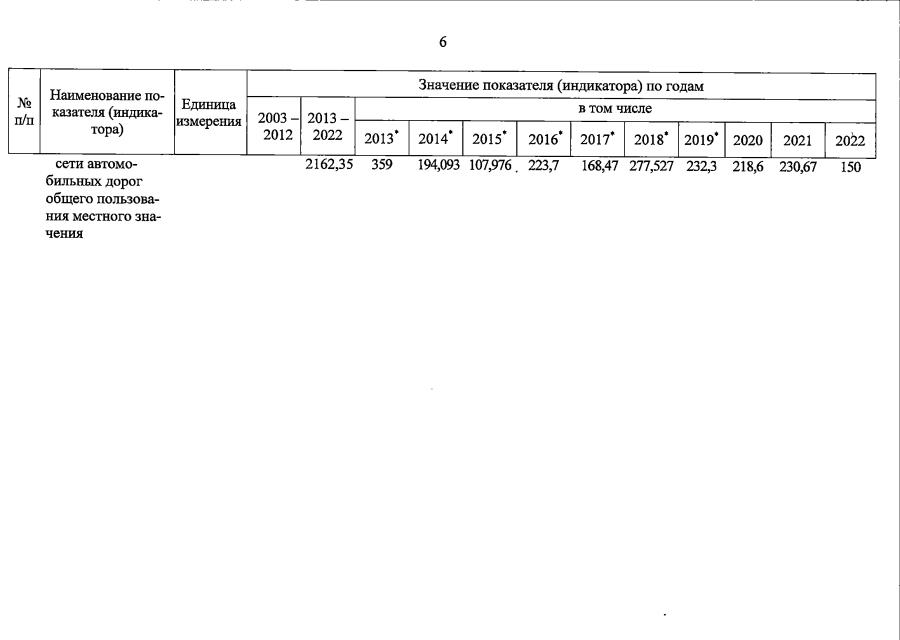 6

| № п/п | Наименование показателя (индикатора) | Единица измерения | Значение показателя (индикатора) по годам | | | | | | | | | | | |
|---|---|---|---|---|---|---|---|---|---|---|---|---|---|---|
| | | | 2003 – 2012 | 2013 – 2022 | в том числе | | | | | | | | | |
| | | | | | 2013* | 2014* | 2015* | 2016* | 2017* | 2018* | 2019* | 2020 | 2021 | 2022 |
| | сети автомобильных дорог общего пользования местного значения | | | 2162,35 | 359 | 194,093 | 107,976 | 223,7 | 168,47 | 277,527 | 232,3 | 218,6 | 230,67 | 150 |